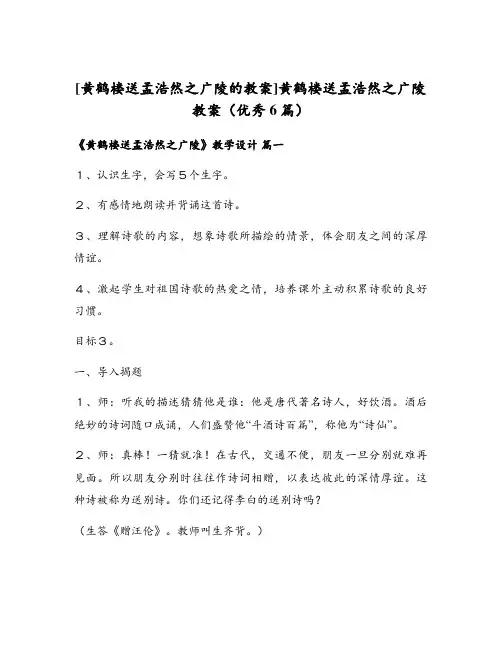 [黄鹤楼送孟浩然之广陵的教案]黄鹤楼送孟浩然之广陵教案（优秀6篇）

《黄鹤楼送孟浩然之广陵》教学设计 篇一

1、认识生字，会写5个生字。

2、有感情地朗读并背诵这首诗。

3、理解诗歌的内容，想象诗歌所描绘的情景，体会朋友之间的深厚情谊。

4、激起学生对祖国诗歌的热爱之情，培养课外主动积累诗歌的良好习惯。

目标3。

一、导入揭题

1、师：听我的描述猜猜他是谁：他是唐代著名诗人，好饮酒。酒后绝妙的诗词随口成诵，人们盛赞他“斗酒诗百篇”，称他为“诗仙”。

2、师：真棒！一猜就准！在古代，交通不便，朋友一旦分别就难再见面。所以朋友分别时往往作诗词相赠，以表达彼此的深情厚谊。这种诗被称为送别诗。你们还记得李白的送别诗吗？

（生答《赠汪伦》。教师叫生齐背。）